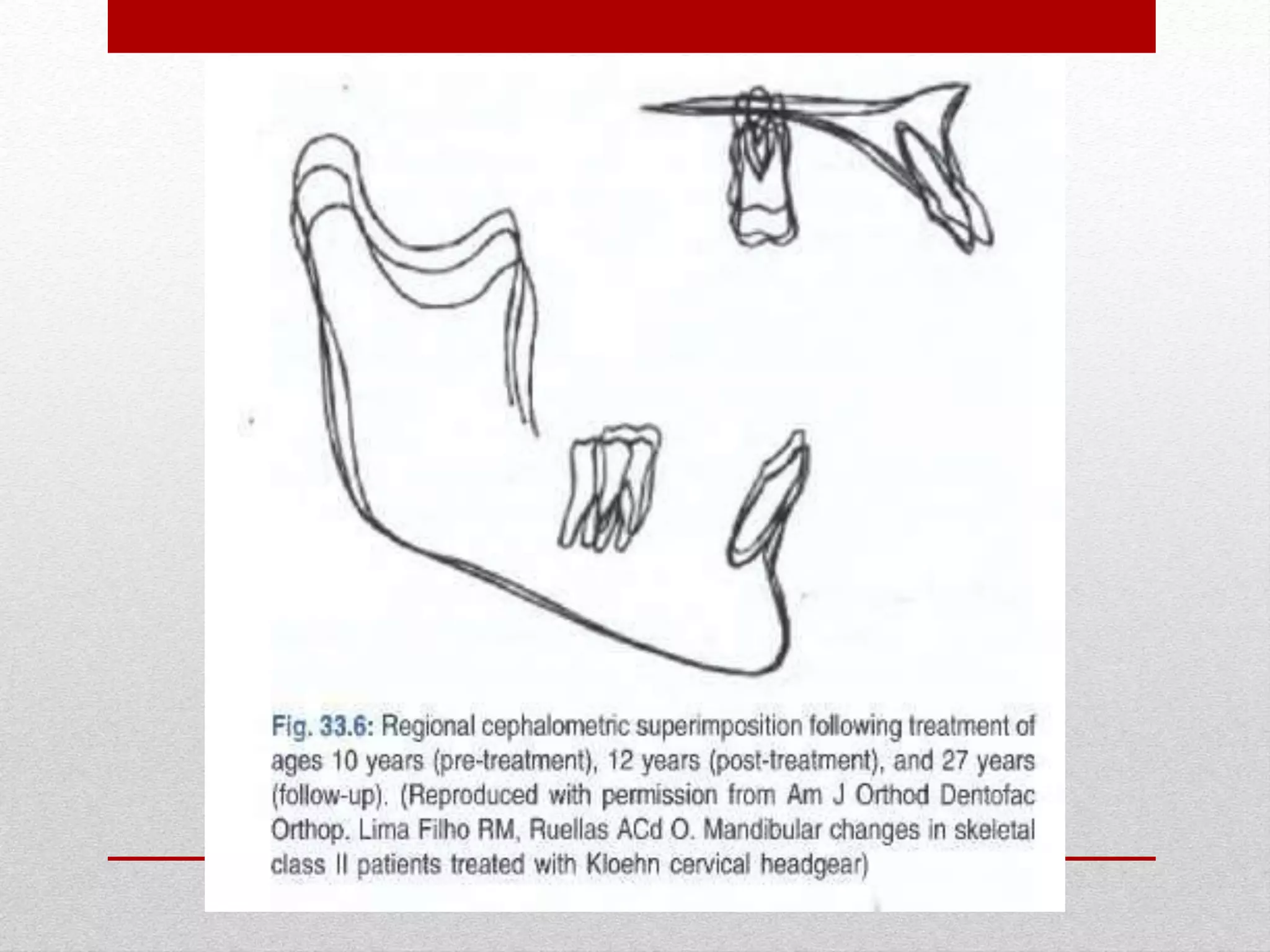 Fig. 33.6: Regional cephalometric superimposition following treatment of ages 10 years (pre-treatment), 12 years (post-treatment), and 27 years (follow-up). (Reproduced with permission from Am J Orthod Dentofac Orthop. Lima Filho RM, Ruellas ACd O. Mandibular changes in skeletal class II patients treated with Kloehn cervical headgear)